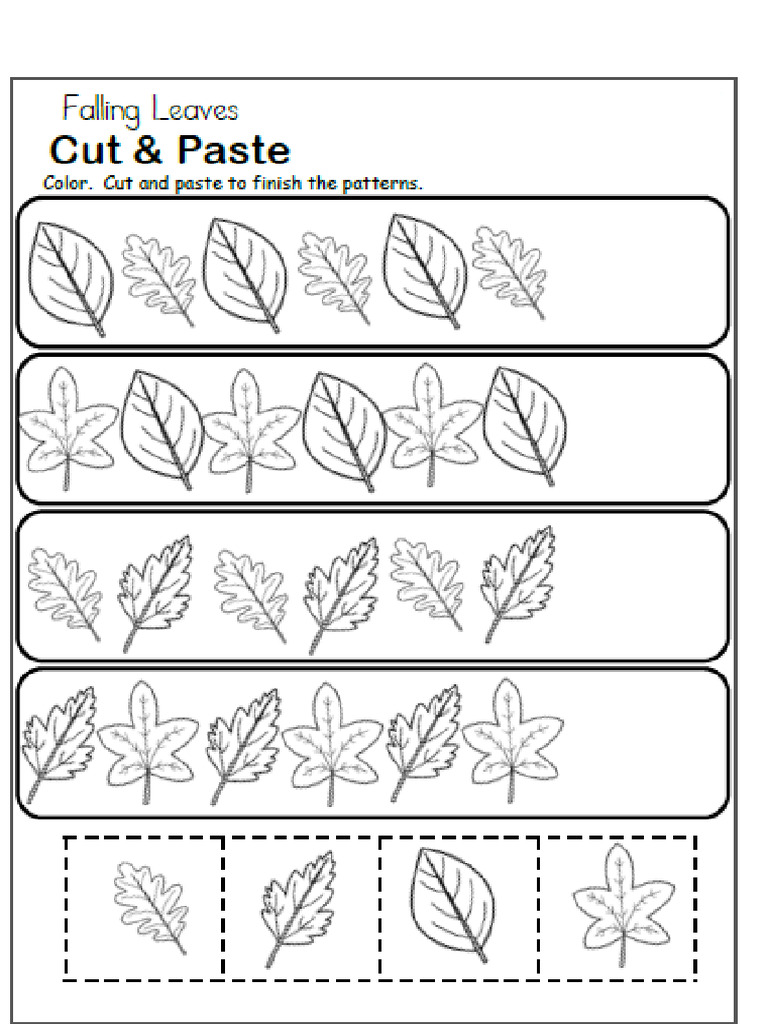 Falling Leaves
Cut & Paste
Color. Cut and paste to finish the patterns.